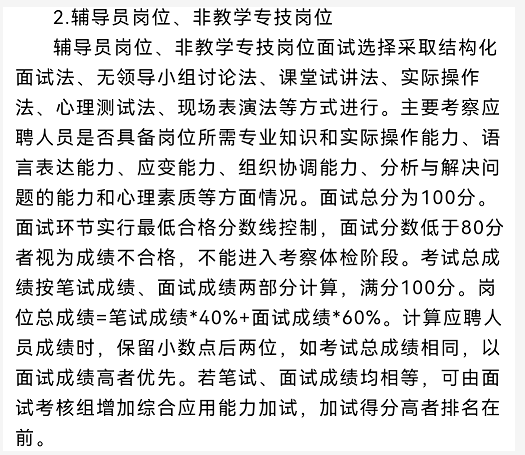 2.辅导员岗位、非教学专技岗位

辅导员岗位、非教学专技岗位面试选择采取结构化面试法、无领导小组讨论法、课堂试讲法、实际操作法、心理测试法、现场表演法等方式进行。主要考察应聘人员是否具备岗位所需专业知识和实际操作能力、语言表达能力、应变能力、组织协调能力、分析与解决问题的能力和心理素质等方面情况。面试总分为100分。面试环节实行最低合格分数线控制，面试分数低于80分者视为成绩不合格，不能进入考察体检阶段。考试总成绩按笔试成绩、面试成绩两部分计算，满分100分。岗位总成绩=笔试成绩*40%+面试成绩*60%。计算应聘人员成绩时，保留小数点后两位，如考试总成绩相同，以面试成绩高者优先。若笔试、面试成绩均相等，可由面试考核组增加综合应用能力加试，加试得分高者排名在前。